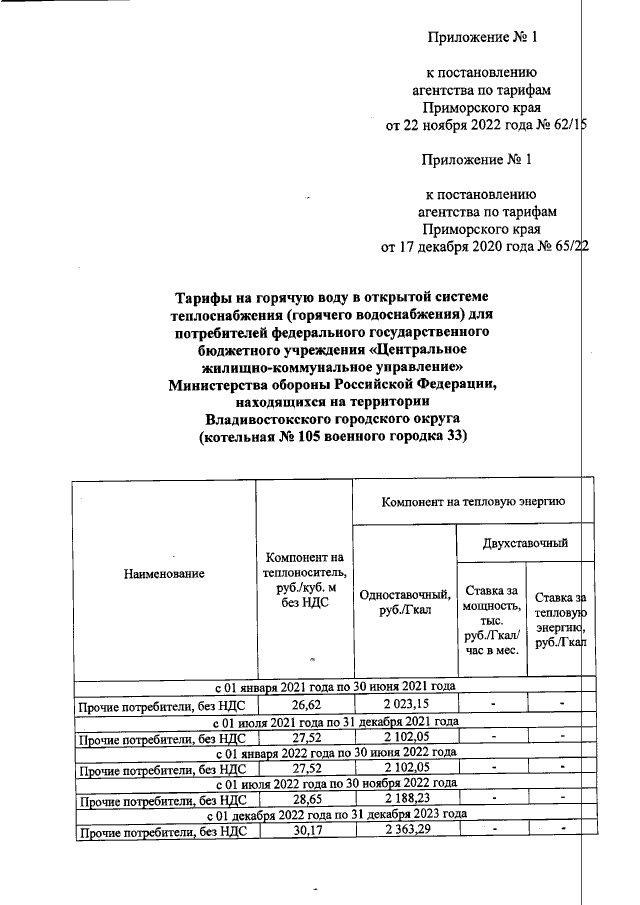 Приложение № 1

к постановлению агентства по тарифам Приморского края от 22 ноября 2022 года № 62/15

Приложение № 1

к постановлению агентства по тарифам Приморского края от 17 декабря 2020 года № 65/22

Тарифы на горячую воду в открытой системе теплоснабжения (горячего водоснабжения) для потребителей федерального государственного бюджетного учреждения «Центральное жилищно-коммунальное управление» Министерства обороны Российской Федерации, находящихся на территории Владивостокского городского округа (котельная № 105 военного городка 33)

| Наименование | Компонент на теплоноситель, руб./куб. м без НДС | Компонент на тепловую энергию | | |
|---|---|---|---|---|
| | | Одноставочный, руб./Гкал | Двухставочный | |
| | | | Ставка за мощность, тыс. руб./Гкал/час в мес. | Ставка за тепловую энергию, руб./Гкал |
| с 01 января 2021 года по 30 июня 2021 года | | | | |
| Прочие потребители, без НДС | 26,62 | 2 023,15 | - | - |
| с 01 июля 2021 года по 31 декабря 2021 года | | | | |
| Прочие потребители, без НДС | 27,52 | 2 102,05 | - | - |
| с 01 января 2022 года по 30 июня 2022 года | | | | |
| Прочие потребители, без НДС | 27,52 | 2 102,05 | - | - |
| с 01 июля 2022 года по 30 ноября 2022 года | | | | |
| Прочие потребители, без НДС | 28,65 | 2 188,23 | - | - |
| с 01 декабря 2022 года по 31 декабря 2023 года | | | | |
| Прочие потребители, без НДС | 30,17 | 2 363,29 | - | - |